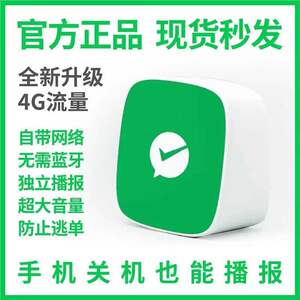 官方正品 现货秒发

全新升级
4G流量

自带网络
无需蓝牙
独立播报
超大音量
防止逃单

手机关机也能播报